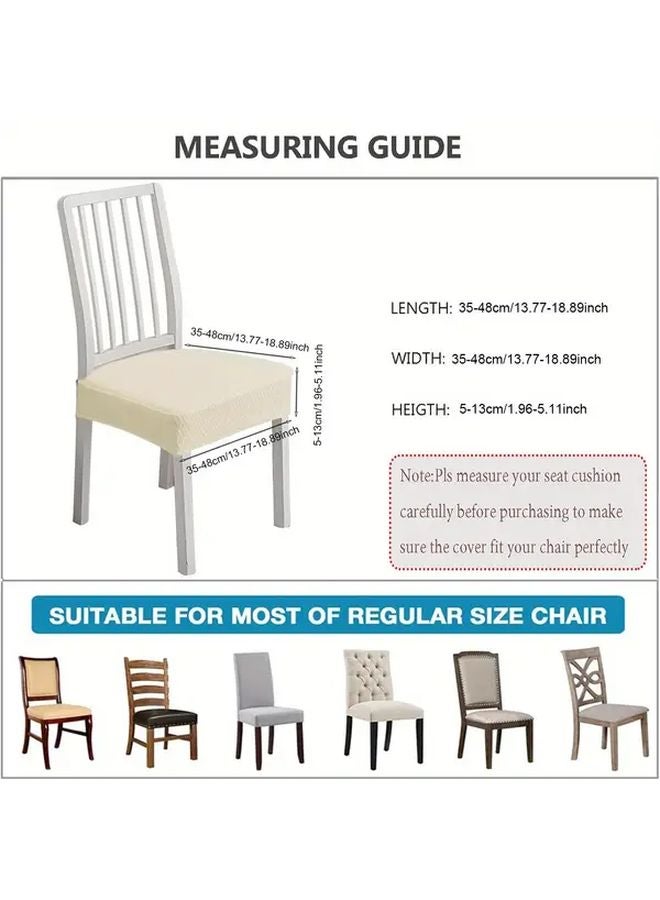 MEASURING GUIDE

35-48cm/13.77-18.89inch

5-13cm/1.96-5.11inch

35-48cm/13.77-18.89inch

LENGTH: 35-48cm/13.77-18.89inch

WIDTH: 35-48cm/13.77-18.89inch

HEIGTH: 5-13cm/1.96-5.11inch

Note:Pls measure your seat cushion carefully before purchasing to make sure the cover fit your chair perfectly

SUITABLE FOR MOST OF REGULAR SIZE CHAIR